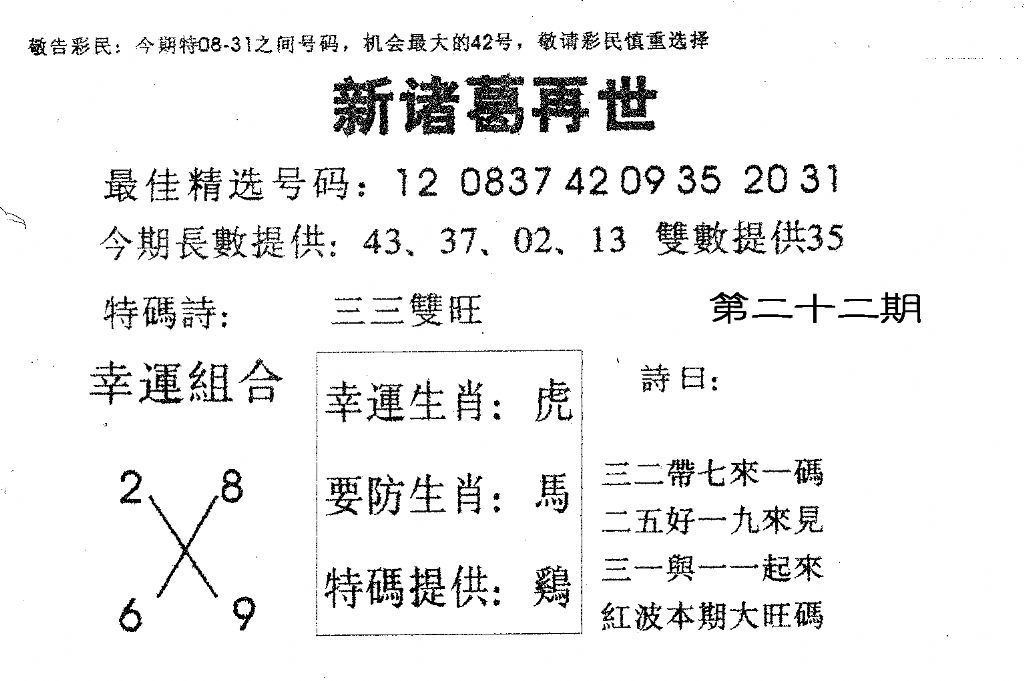 敬告彩民：今期特08-31之间号码，机会最大的42号，敬请彩民慎重选择

新诸葛再世

最佳精选号码：12 0837 42 09 35 20 31

今期長數提供：43、37、02、13 雙數提供35

特碼詩： 三三雙旺

第二十二期

幸運組合

2 8
6 9

幸運生肖：虎

要防生肖：馬

特碼提供：鷄

詩曰：

三二帶七來一碼
二五好一九來見
三一與一一起來
紅波本期大旺碼